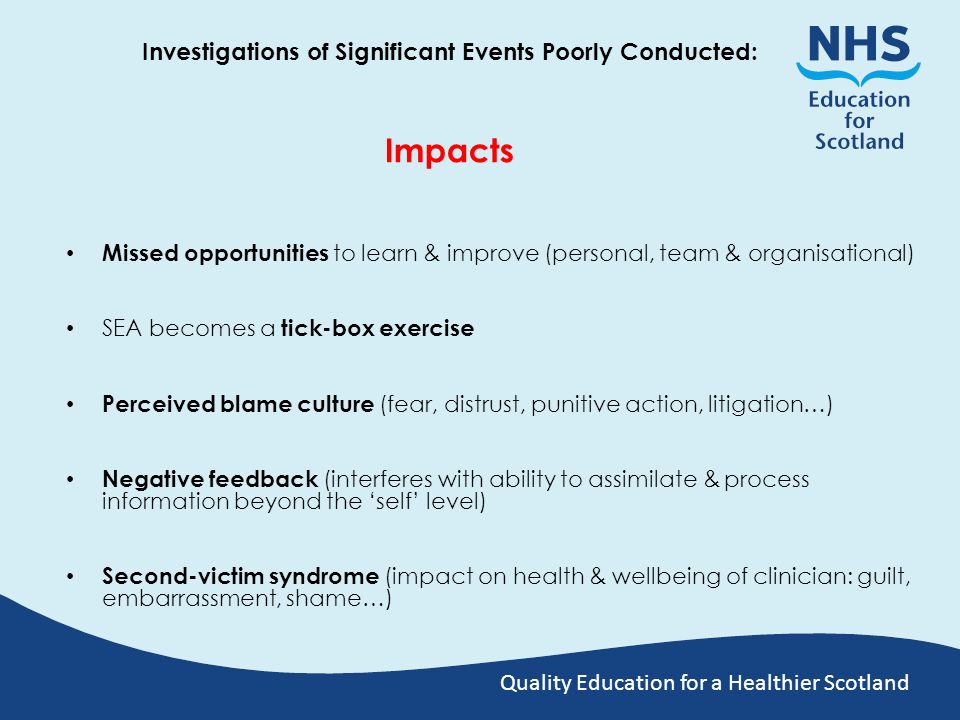 Investigations of Significant Events Poorly Conducted:

NHS
Education
for
Scotland

Impacts

• Missed opportunities to learn & improve (personal, team & organisational)

• SEA becomes a tick-box exercise

• Perceived blame culture (fear, distrust, punitive action, litigation…)

• Negative feedback (interferes with ability to assimilate & process information beyond the 'self' level)

• Second-victim syndrome (impact on health & wellbeing of clinician: guilt, embarrassment, shame…)

Quality Education for a Healthier Scotland